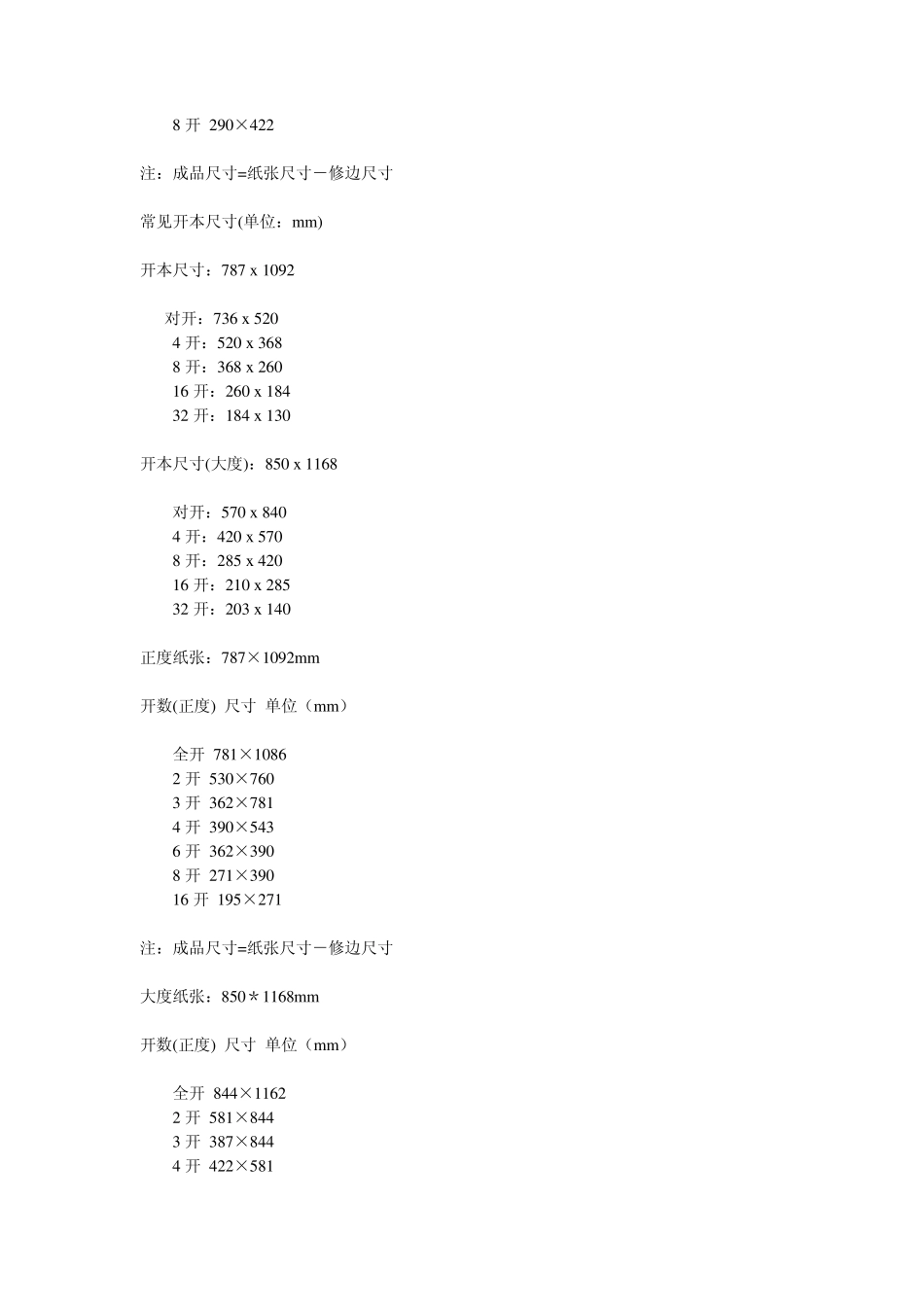 8 开 290×422

注：成品尺寸=纸张尺寸－修边尺寸

常见开本尺寸(单位：mm)

开本尺寸：787 x 1092

对开：736 x 520
4 开：520 x 368
8 开：368 x 260
16 开：260 x 184
32 开：184 x 130

开本尺寸(大度)：850 x 1168

对开：570 x 840
4 开：420 x 570
8 开：285 x 420
16 开：210 x 285
32 开：203 x 140

正度纸张：787×1092mm

开数(正度) 尺寸 单位（mm）

全开 781×1086
2 开 530×760
3 开 362×781
4 开 390×543
6 开 362×390
8 开 271×390
16 开 195×271

注：成品尺寸=纸张尺寸－修边尺寸

大度纸张：850＊1168mm

开数(正度) 尺寸 单位（mm）

全开 844×1162
2 开 581×844
3 开 387×844
4 开 422×581